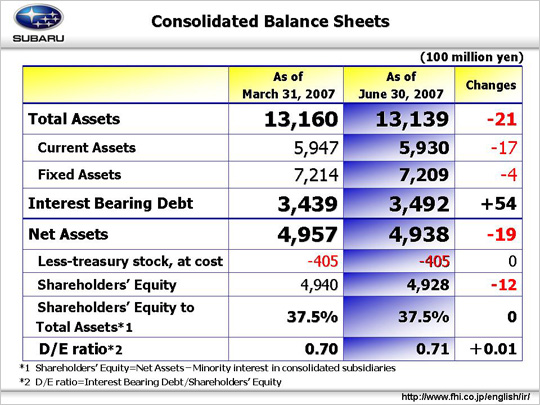 SUBARU

Consolidated Balance Sheets

(100 million yen)

| | As of March 31, 2007 | As of June 30, 2007 | Changes |
|---|---|---|---|
| Total Assets | 13,160 | 13,139 | -21 |
| Current Assets | 5,947 | 5,930 | -17 |
| Fixed Assets | 7,214 | 7,209 | -4 |
| Interest Bearing Debt | 3,439 | 3,492 | +54 |
| Net Assets | 4,957 | 4,938 | -19 |
| Less-treasury stock, at cost | -405 | -405 | 0 |
| Shareholders' Equity | 4,940 | 4,928 | -12 |
| Shareholders' Equity to Total Assets*1 | 37.5% | 37.5% | 0 |
| D/E ratio*2 | 0.70 | 0.71 | +0.01 |

*1 Shareholders' Equity=Net Assets−Minority interest in consolidated subsidiaries
*2 D/E ratio=Interest Bearing Debt/Shareholders' Equity

http://www.fhi.co.jp/english/ir/